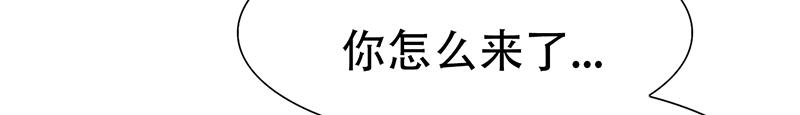 你怎么来了...